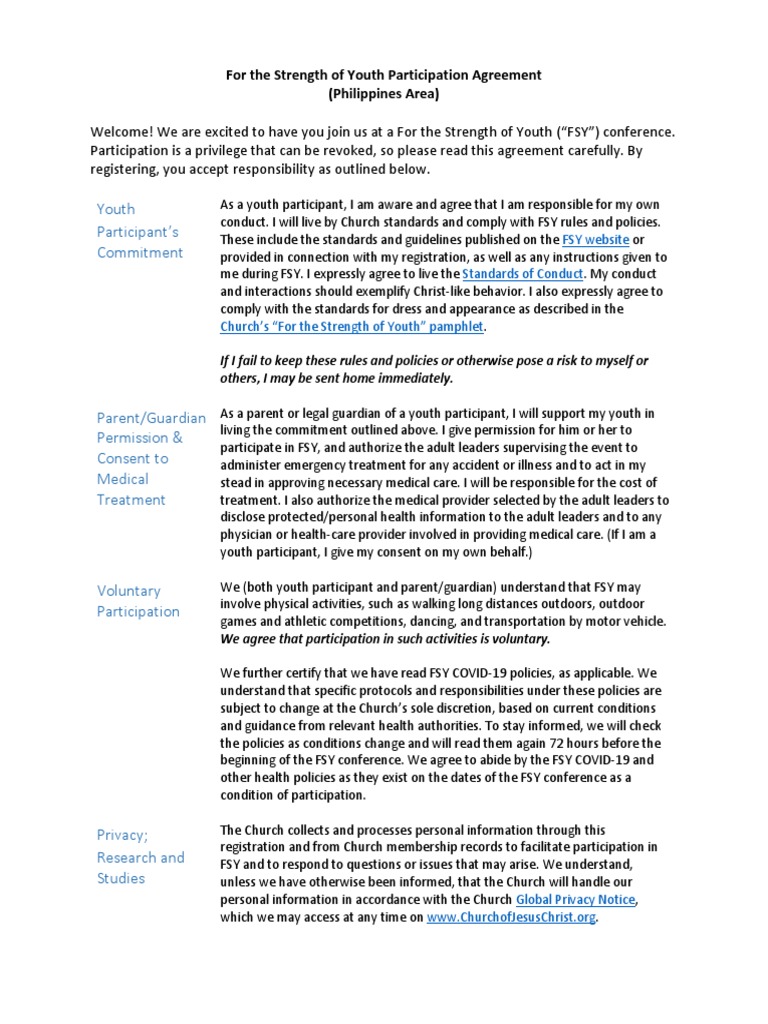 For the Strength of Youth Participation Agreement
(Philippines Area)

Welcome! We are excited to have you join us at a For the Strength of Youth ("FSY") conference. Participation is a privilege that can be revoked, so please read this agreement carefully. By registering, you accept responsibility as outlined below.

Youth Participant's Commitment

As a youth participant, I am aware and agree that I am responsible for my own conduct. I will live by Church standards and comply with FSY rules and policies. These include the standards and guidelines published on the FSY website or provided in connection with my registration, as well as any instructions given to me during FSY. I expressly agree to live the Standards of Conduct. My conduct and interactions should exemplify Christ-like behavior. I also expressly agree to comply with the standards for dress and appearance as described in the Church's "For the Strength of Youth" pamphlet.

If I fail to keep these rules and policies or otherwise pose a risk to myself or others, I may be sent home immediately.

Parent/Guardian Permission & Consent to Medical Treatment

As a parent or legal guardian of a youth participant, I will support my youth in living the commitment outlined above. I give permission for him or her to participate in FSY, and authorize the adult leaders supervising the event to administer emergency treatment for any accident or illness and to act in my stead in approving necessary medical care. I will be responsible for the cost of treatment. I also authorize the medical provider selected by the adult leaders to disclose protected/personal health information to the adult leaders and to any physician or health-care provider involved in providing medical care. (If I am a youth participant, I give my consent on my own behalf.)

Voluntary Participation

We (both youth participant and parent/guardian) understand that FSY may involve physical activities, such as walking long distances outdoors, outdoor games and athletic competitions, dancing, and transportation by motor vehicle. We agree that participation in such activities is voluntary.

We further certify that we have read FSY COVID-19 policies, as applicable. We understand that specific protocols and responsibilities under these policies are subject to change at the Church's sole discretion, based on current conditions and guidance from relevant health authorities. To stay informed, we will check the policies as conditions change and will read them again 72 hours before the beginning of the FSY conference. We agree to abide by the FSY COVID-19 and other health policies as they exist on the dates of the FSY conference as a condition of participation.

Privacy; Research and Studies

The Church collects and processes personal information through this registration and from Church membership records to facilitate participation in FSY and to respond to questions or issues that may arise. We understand, unless we have otherwise been informed, that the Church will handle our personal information in accordance with the Church Global Privacy Notice, which we may access at any time on www.ChurchofJesusChrist.org.